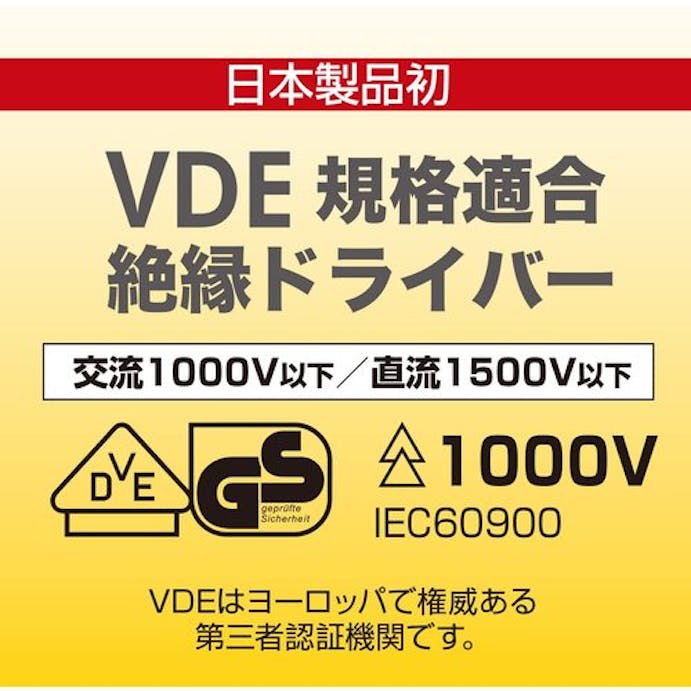 日本製品初

VDE 規格適合
絶縁ドライバー

交流1000V以下／直流1500V以下

DVE

GS geprüfte Sicherheit

1000V
IEC60900

VDEはヨーロッパで権威ある
第三者認証機関です。